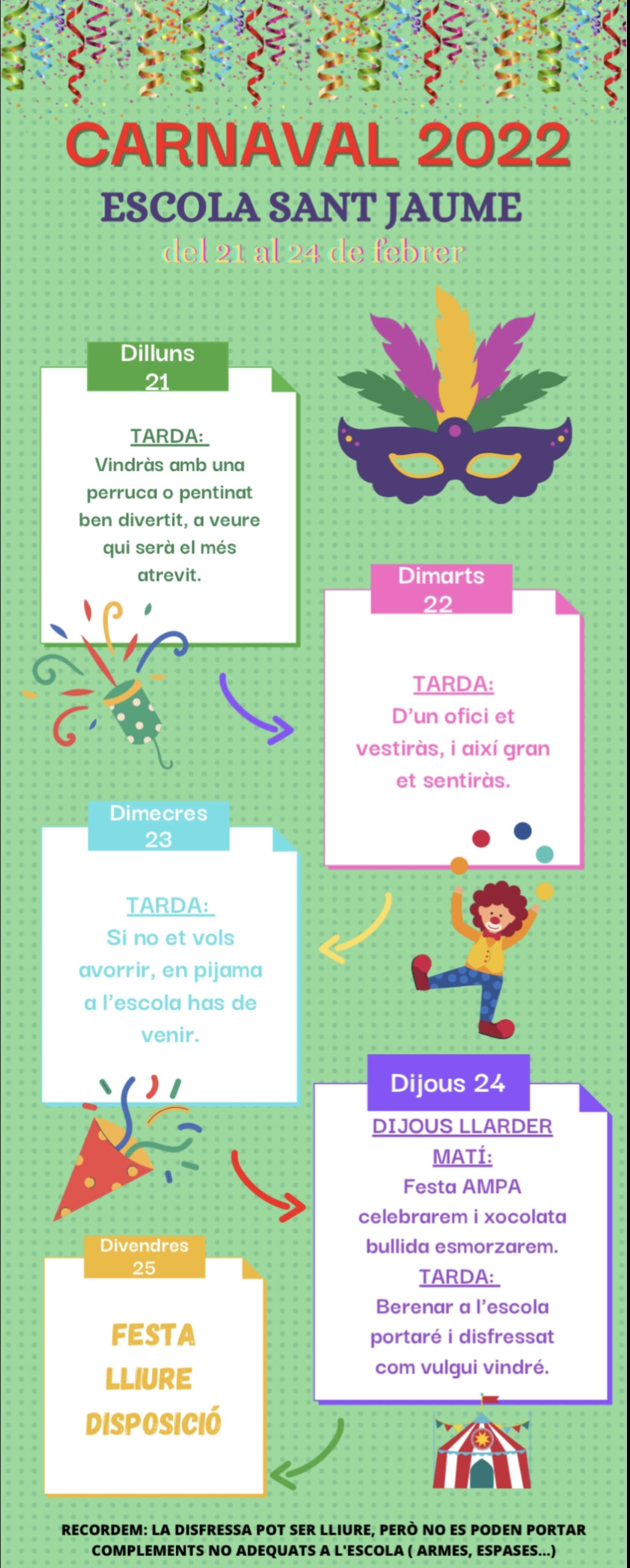 CARNAVAL 2022
ESCOLA SANT JAUME
del 21 al 24 de febrer

Dilluns
21

TARDA:
Vindràs amb una perruca o pentinat ben divertit, a veure qui serà el més atrevit.

Dimarts
22

TARDA:
D'un ofici et vestiràs, i així gran et sentiràs.

Dimecres
23

TARDA:
Si no et vols avorrir, en pijama a l'escola has de venir.

Dijous 24

DIJOUS LLARDER
MATÍ:
Festa AMPA celebrarem i xocolata bullida esmorzarem.
TARDA:
Berenar a l'escola portaré i disfressat com vulgui vindré.

Divendres
25

FESTA
LLIURE
DISPOSICIÓ

RECORDEM: LA DISFRESSA POT SER LLIURE, PERÒ NO ES PODEN PORTAR COMPLEMENTS NO ADEQUATS A L'ESCOLA ( ARMES, ESPASES...)